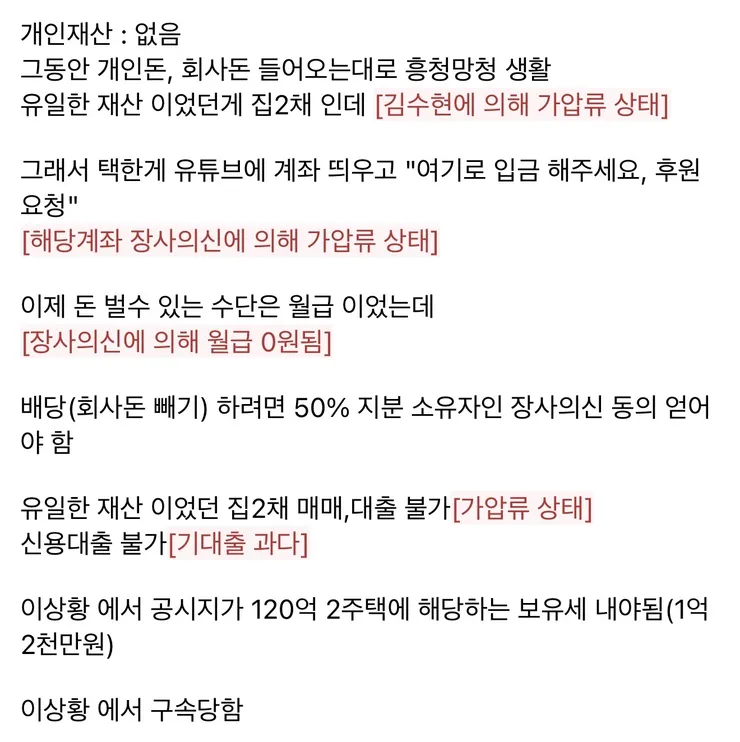 개인재산 : 없음
그동안 개인돈, 회사돈 들어오는대로 흥청망청 생활
유일한 재산 이었던게 집2채 인데 [김수현에 의해 가압류 상태]

그래서 택한게 유튜브에 계좌 띄우고 "여기로 입금 해주세요, 후원 요청"
[해당계좌 장사의신에 의해 가압류 상태]

이제 돈 벌수 있는 수단은 월급 이었는데
[장사의신에 의해 월급 0원됨]

배당(회사돈 빼기) 하려면 50% 지분 소유자인 장사의신 동의 얻어야 함

유일한 재산 이었던 집2채 매매,대출 불가[가압류 상태]
신용대출 불가[기대출 과다]

이상황 에서 공시지가 120억 2주택에 해당하는 보유세 내야됨(1억 2천만원)

이상황 에서 구속당함